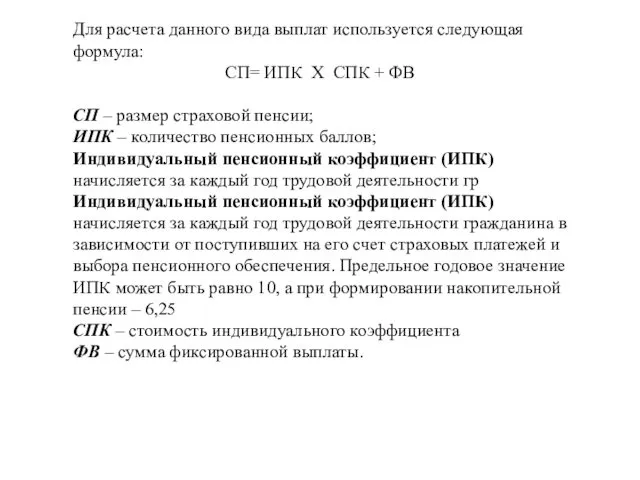 Для расчета данного вида выплат используется следующая формула:

СП= ИПК Х СПК + ФВ

СП – размер страховой пенсии;
ИПК – количество пенсионных баллов;
Индивидуальный пенсионный коэффициент (ИПК) начисляется за каждый год трудовой деятельности гр
Индивидуальный пенсионный коэффициент (ИПК) начисляется за каждый год трудовой деятельности гражданина в зависимости от поступивших на его счет страховых платежей и выбора пенсионного обеспечения. Предельное годовое значение ИПК может быть равно 10, а при формировании накопительной пенсии – 6,25
СПК – стоимость индивидуального коэффициента
ФВ – сумма фиксированной выплаты.